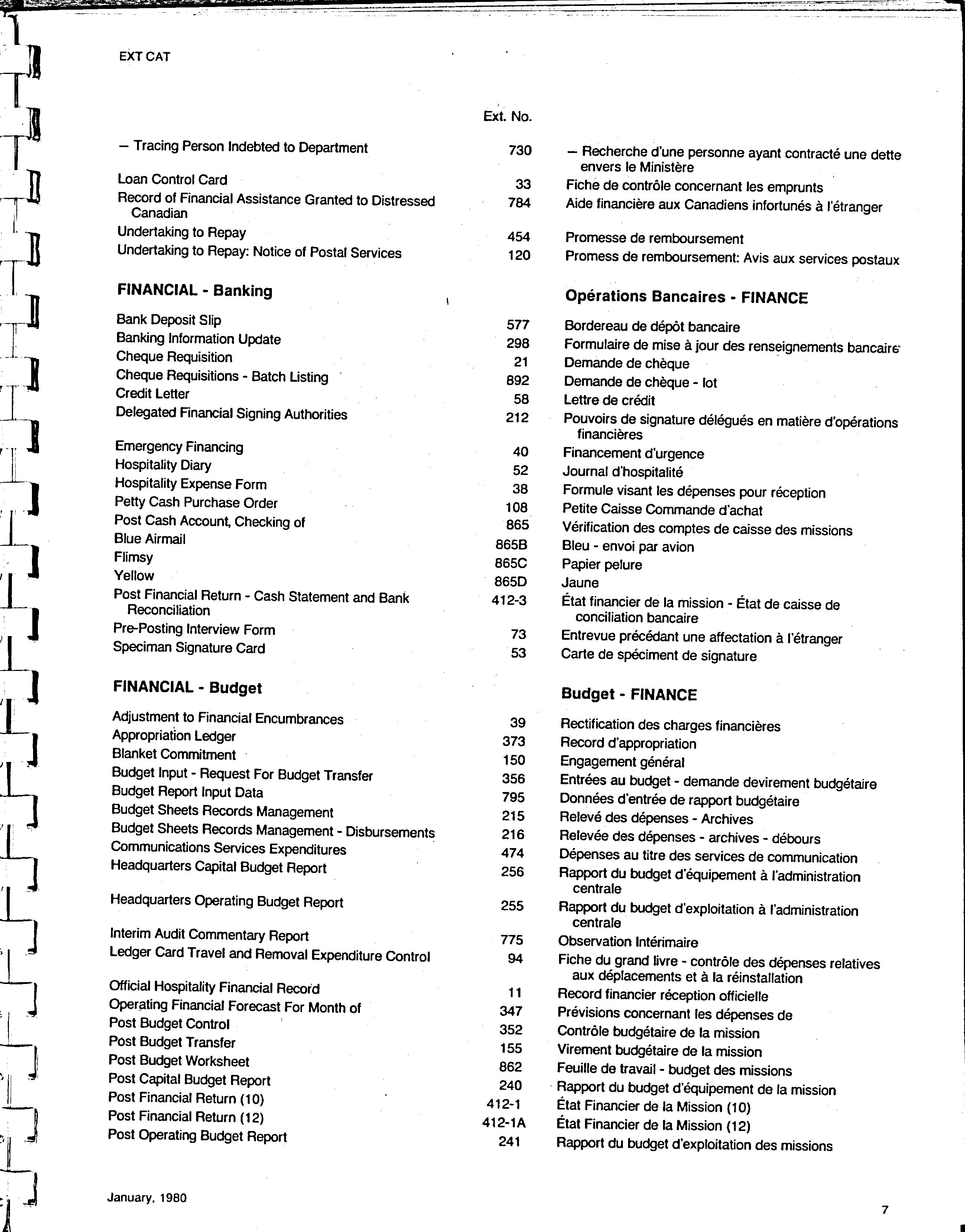 EXT CAT

| | Ext. No. | |
|---|---|---|
| – Tracing Person Indebted to Department | 730 | – Recherche d'une personne ayant contracté une dette envers le Ministère |
| Loan Control Card | 33 | Fiche de contrôle concernant les emprunts |
| Record of Financial Assistance Granted to Distressed Canadian | 784 | Aide financière aux Canadiens infortunés à l'étranger |
| Undertaking to Repay | 454 | Promesse de remboursement |
| Undertaking to Repay: Notice of Postal Services | 120 | Promess de remboursement: Avis aux services postaux |
| **FINANCIAL - Banking** | | **Opérations Bancaires - FINANCE** |
| Bank Deposit Slip | 577 | Bordereau de dépôt bancaire |
| Banking Information Update | 298 | Formulaire de mise à jour des renseignements bancaire |
| Cheque Requisition | 21 | Demande de chèque |
| Cheque Requisitions - Batch Listing | 892 | Demande de chèque - lot |
| Credit Letter | 58 | Lettre de crédit |
| Delegated Financial Signing Authorities | 212 | Pouvoirs de signature délégués en matière d'opérations financières |
| Emergency Financing | 40 | Financement d'urgence |
| Hospitality Diary | 52 | Journal d'hospitalité |
| Hospitality Expense Form | 38 | Formule visant les dépenses pour réception |
| Petty Cash Purchase Order | 108 | Petite Caisse Commande d'achat |
| Post Cash Account, Checking of | 865 | Vérification des comptes de caisse des missions |
| Blue Airmail | 865B | Bleu - envoi par avion |
| Flimsy | 865C | Papier pelure |
| Yellow | 865D | Jaune |
| Post Financial Return - Cash Statement and Bank Reconciliation | 412-3 | État financier de la mission - État de caisse de conciliation bancaire |
| Pre-Posting Interview Form | 73 | Entrevue précédant une affectation à l'étranger |
| Speciman Signature Card | 53 | Carte de spéciment de signature |
| **FINANCIAL - Budget** | | **Budget - FINANCE** |
| Adjustment to Financial Encumbrances | 39 | Rectification des charges financières |
| Appropriation Ledger | 373 | Record d'appropriation |
| Blanket Commitment | 150 | Engagement général |
| Budget Input - Request For Budget Transfer | 356 | Entrées au budget - demande devirement budgétaire |
| Budget Report Input Data | 795 | Données d'entrée de rapport budgétaire |
| Budget Sheets Records Management | 215 | Relevé des dépenses - Archives |
| Budget Sheets Records Management - Disbursements | 216 | Relevée des dépenses - archives - débours |
| Communications Services Expenditures | 474 | Dépenses au titre des services de communication |
| Headquarters Capital Budget Report | 256 | Rapport du budget d'équipement à l'administration centrale |
| Headquarters Operating Budget Report | 255 | Rapport du budget d'exploitation à l'administration centrale |
| Interim Audit Commentary Report | 775 | Observation Intérimaire |
| Ledger Card Travel and Removal Expenditure Control | 94 | Fiche du grand livre - contrôle des dépenses relatives aux déplacements et à la réinstallation |
| Official Hospitality Financial Record | 11 | Record financier réception officielle |
| Operating Financial Forecast For Month of | 347 | Prévisions concernant les dépenses de |
| Post Budget Control | 352 | Contrôle budgétaire de la mission |
| Post Budget Transfer | 155 | Virement budgétaire de la mission |
| Post Budget Worksheet | 862 | Feuille de travail - budget des missions |
| Post Capital Budget Report | 240 | Rapport du budget d'équipement de la mission |
| Post Financial Return (10) | 412-1 | État Financier de la Mission (10) |
| Post Financial Return (12) | 412-1A | État Financier de la Mission (12) |
| Post Operating Budget Report | 241 | Rapport du budget d'exploitation des missions |

January, 1980

7